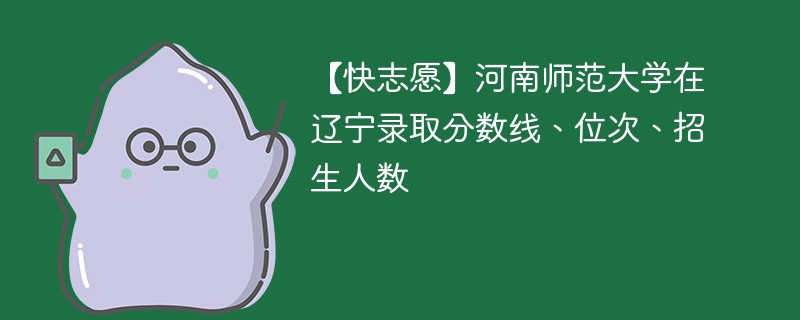 【快志愿】河南师范大学在辽宁录取分数线、位次、招生人数